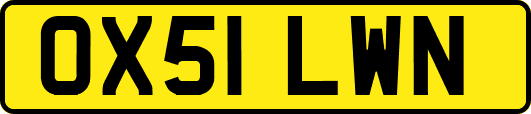 OX51 LWN